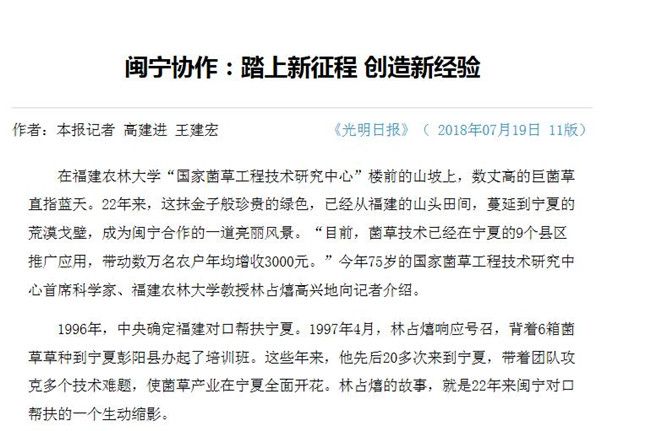 闽宁协作：踏上新征程 创造新经验

作者：本报记者 高建进 王建宏

《光明日报》（ 2018年07月19日 11版）

在福建农林大学“国家菌草工程技术研究中心”楼前的山坡上，数丈高的巨菌草直指蓝天。22年来，这抹金子般珍贵的绿色，已经从福建的山头田间，蔓延到宁夏的荒漠戈壁，成为闽宁合作的一道亮丽风景。“目前，菌草技术已经在宁夏的9个县区推广应用，带动数万名农户年均增收3000元。”今年75岁的国家菌草工程技术研究中心首席科学家、福建农林大学教授林占熺高兴地向记者介绍。

1996年，中央确定福建对口帮扶宁夏。1997年4月，林占熺响应号召，背着6箱菌草草种到宁夏彭阳县办起了培训班。这些年来，他先后20多次来到宁夏，带着团队攻克多个技术难题，使菌草产业在宁夏全面开花。林占熺的故事，就是22年来闽宁对口帮扶的一个生动缩影。